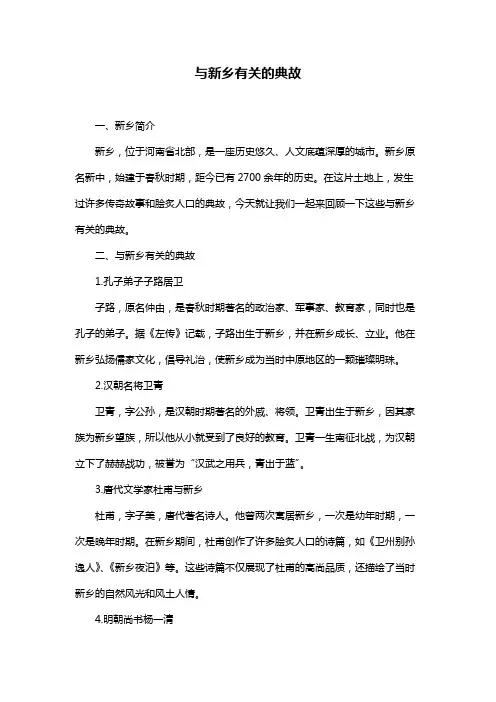 与新乡有关的典故

一、新乡简介

新乡，位于河南省北部，是一座历史悠久、人文底蕴深厚的城市。新乡原名新中，始建于春秋时期，距今已有 2700 余年的历史。在这片土地上，发生过许多传奇故事和脍炙人口的典故，今天就让我们一起来回顾一下这些与新乡有关的典故。

二、与新乡有关的典故

1.孔子弟子子路居卫

子路，原名仲由，是春秋时期著名的政治家、军事家、教育家，同时也是孔子的弟子。据《左传》记载，子路出生于新乡，并在新乡成长、立业。他在新乡弘扬儒家文化，倡导礼治，使新乡成为当时中原地区的一颗璀璨明珠。

2.汉朝名将卫青

卫青，字公孙，是汉朝时期著名的外戚、将领。卫青出生于新乡，因其家族为新乡望族，所以他从小就受到了良好的教育。卫青一生南征北战，为汉朝立下了赫赫战功，被誉为“汉武之用兵，青出于蓝”。

3.唐代文学家杜甫与新乡

杜甫，字子美，唐代著名诗人。他曾两次寓居新乡，一次是幼年时期，一次是晚年时期。在新乡期间，杜甫创作了许多脍炙人口的诗篇，如《卫州别孙逸人》、《新乡夜泊》等。这些诗篇不仅展现了杜甫的高尚品质，还描绘了当时新乡的自然风光和风土人情。

4.明朝尚书杨一清